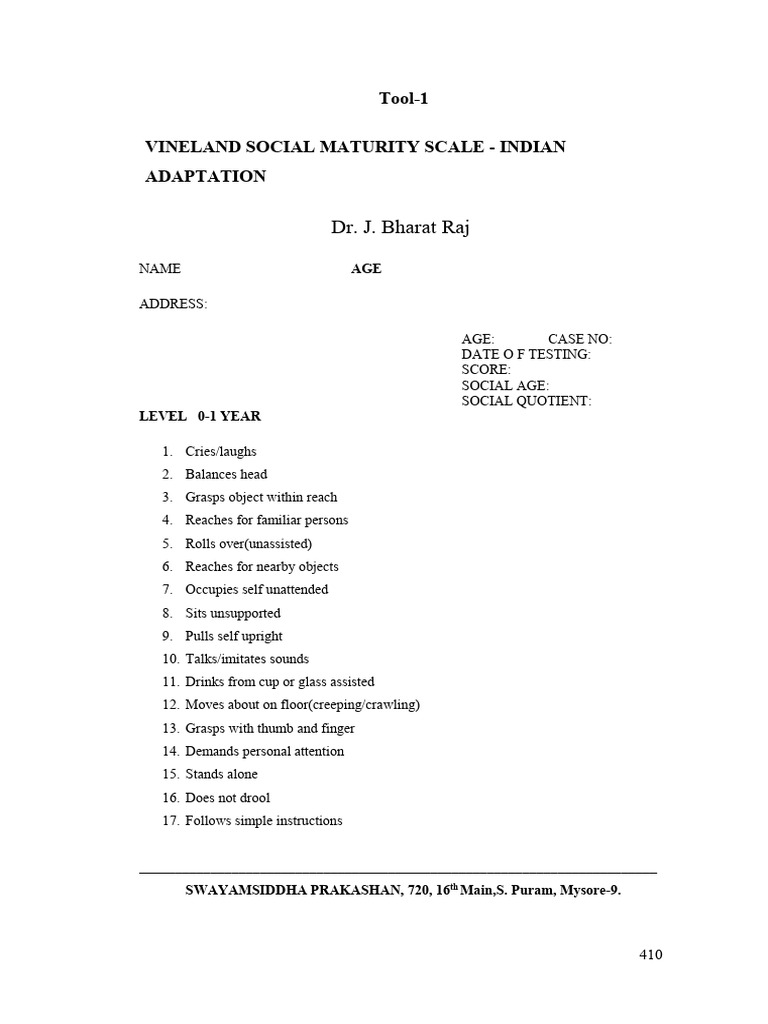 Tool-1

VINELAND SOCIAL MATURITY SCALE - INDIAN ADAPTATION

Dr. J. Bharat Raj

NAME AGE

ADDRESS:

AGE: CASE NO:
DATE O F TESTING:
SCORE:
SOCIAL AGE:
SOCIAL QUOTIENT:

LEVEL 0-1 YEAR

1. Cries/laughs
2. Balances head
3. Grasps object within reach
4. Reaches for familiar persons
5. Rolls over(unassisted)
6. Reaches for nearby objects
7. Occupies self unattended
8. Sits unsupported
9. Pulls self upright
10. Talks/imitates sounds
11. Drinks from cup or glass assisted
12. Moves about on floor(creeping/crawling)
13. Grasps with thumb and finger
14. Demands personal attention
15. Stands alone
16. Does not drool
17. Follows simple instructions

SWAYAMSIDDHA PRAKASHAN, 720, 16$^{th}$ Main,S. Puram, Mysore-9.

410